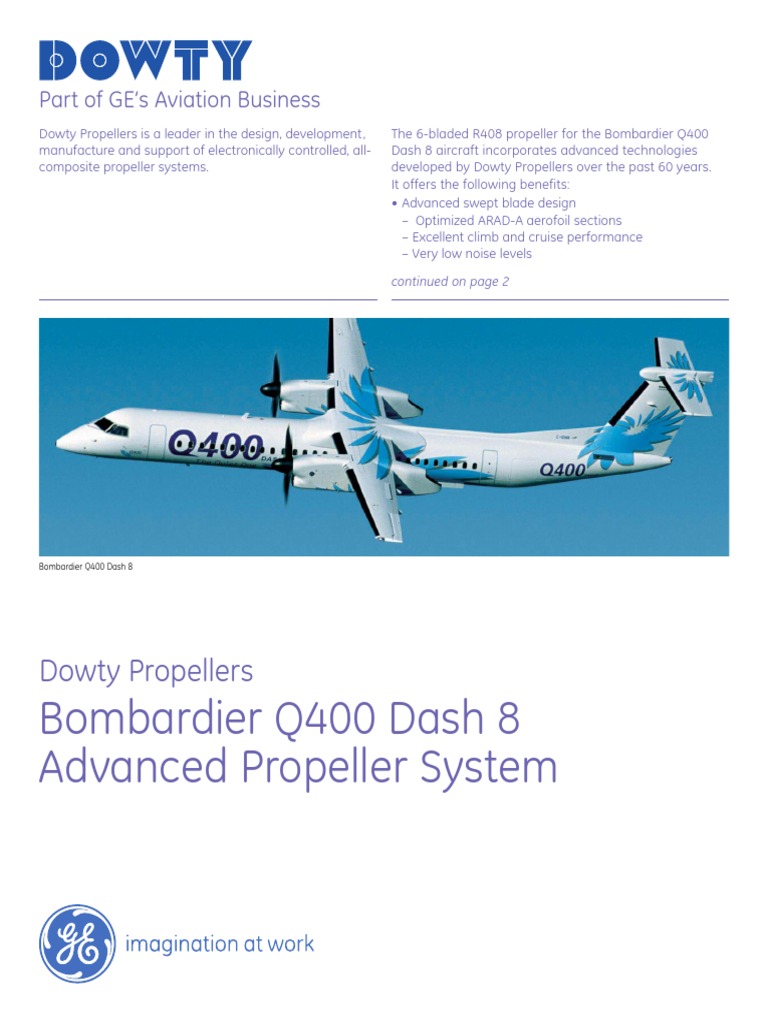 DOWTY

Part of GE's Aviation Business

Dowty Propellers is a leader in the design, development, manufacture and support of electronically controlled, all-composite propeller systems.

The 6-bladed R408 propeller for the Bombardier Q400 Dash 8 aircraft incorporates advanced technologies developed by Dowty Propellers over the past 60 years. It offers the following benefits:
• Advanced swept blade design
– Optimized ARAD-A aerofoil sections
– Excellent climb and cruise performance
– Very low noise levels

continued on page 2

Q400

Q400

Bombardier Q400 Dash 8

Dowty Propellers

Bombardier Q400 Dash 8 Advanced Propeller System

GE

imagination at work